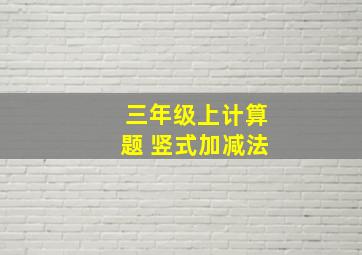 三年级上计算题 竖式加减法